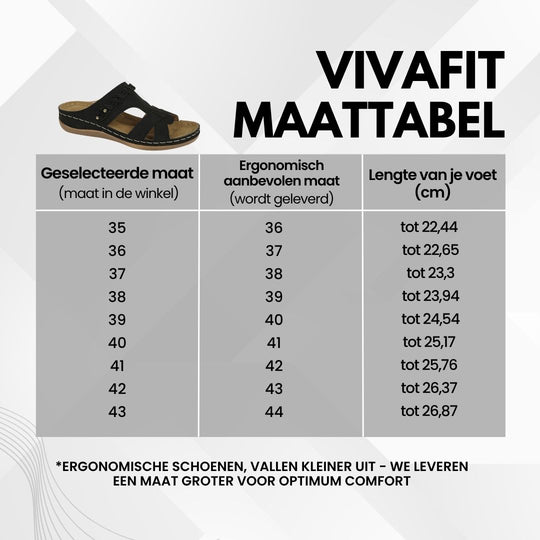 VIVAFIT MAATTABEL

| Geselecteerde maat (maat in de winkel) | Ergonomisch aanbevolen maat (wordt geleverd) | Lengte van je voet (cm) |
|---|---|---|
| 35 | 36 | tot 22,44 |
| 36 | 37 | tot 22,65 |
| 37 | 38 | tot 23,3 |
| 38 | 39 | tot 23,94 |
| 39 | 40 | tot 24,54 |
| 40 | 41 | tot 25,17 |
| 41 | 42 | tot 25,76 |
| 42 | 43 | tot 26,37 |
| 43 | 44 | tot 26,87 |

*ERGONOMISCHE SCHOENEN, VALLEN KLEINER UIT - WE LEVEREN EEN MAAT GROTER VOOR OPTIMUM COMFORT